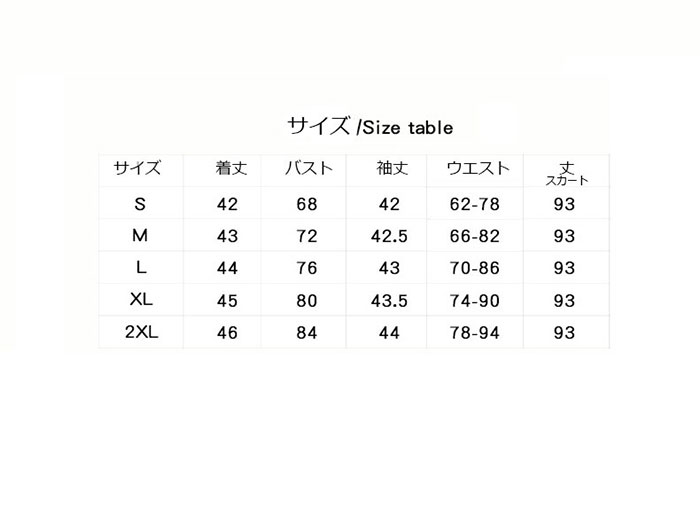 サイズ /Size table

| サイズ | 着丈 | バスト | 袖丈 | ウエスト | 丈 スカート |
|---|---|---|---|---|---|
| S | 42 | 68 | 42 | 62-78 | 93 |
| M | 43 | 72 | 42.5 | 66-82 | 93 |
| L | 44 | 76 | 43 | 70-86 | 93 |
| XL | 45 | 80 | 43.5 | 74-90 | 93 |
| 2XL | 46 | 84 | 44 | 78-94 | 93 |